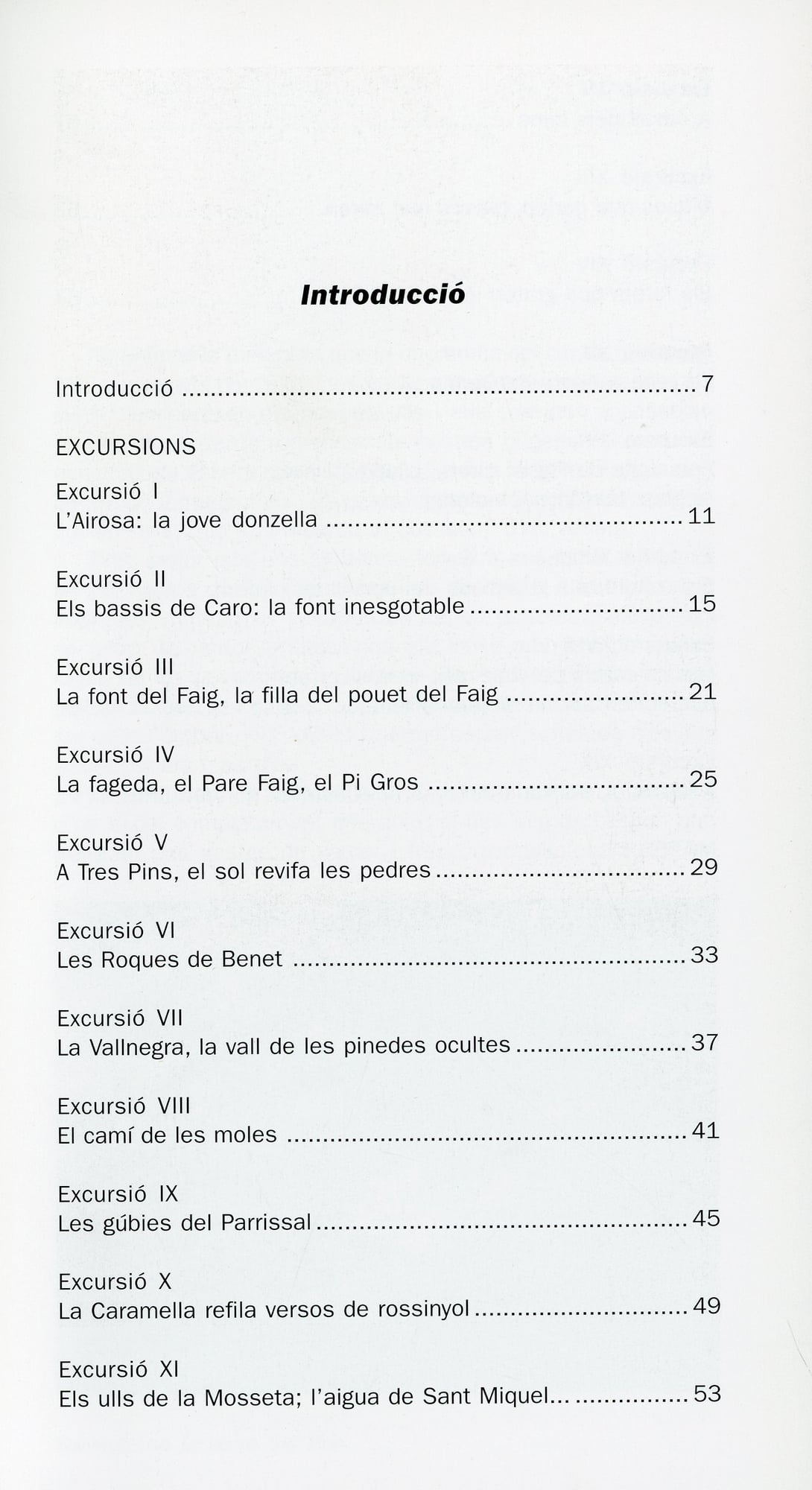 Introducció

Introducció 7

EXCURSIONS

Excursió I
L'Airosa: la jove donzella 11

Excursió II
Els bassis de Caro: la font inesgotable 15

Excursió III
La font del Faig, la filla del pouet del Faig 21

Excursió IV
La fageda, el Pare Faig, el Pi Gros 25

Excursió V
A Tres Pins, el sol revifa les pedres 29

Excursió VI
Les Roques de Benet 33

Excursió VII
La Vallnegra, la vall de les pinedes ocultes 37

Excursió VIII
El camí de les moles 41

Excursió IX
Les gúbies del Parrissal 45

Excursió X
La Caramella refila versos de rossinyol 49

Excursió XI
Els ulls de la Mosseta; l'aigua de Sant Miquel... 53